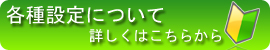 各種設定について
詳しくはこちらから